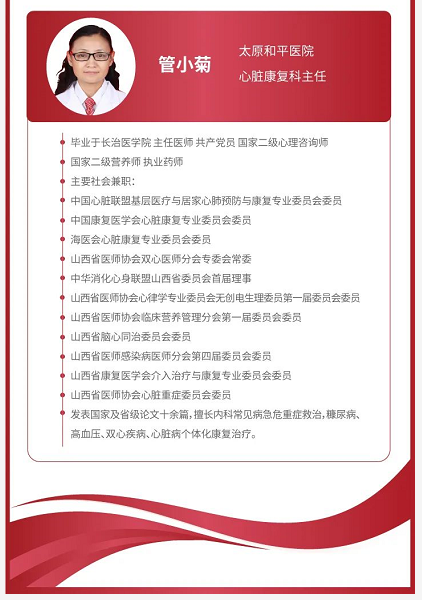 管小菊

太原和平医院
心脏康复科主任

毕业于长治医学院 主任医师 共产党员 国家二级心理咨询师

国家二级营养师 执业药师

主要社会兼职:

中国心脏联盟基层医疗与居家心肺预防与康复专业委员会委员

中国康复医学会心脏康复专业委员会委员

海医会心脏康复专业委员会委员

山西省医师协会双心医师分会专委会常委

中华消化心身联盟山西省委员会首届理事

山西省医师协会心律学专业委员会无创电生理委员第一届委员会委员

山西省医师协会临床营养管理分会第一届委员会委员

山西省脑心同治委员会委员

山西省医师感染病医师分会第四届委员会委员

山西省康复医学会介入治疗与康复专业委员会委员

山西省医师协会心脏重症委员会委员

发表国家及省级论文十余篇，擅长内科常见病急危重症救治，糖尿病、高血压、双心疾病、心脏病个体化康复治疗。